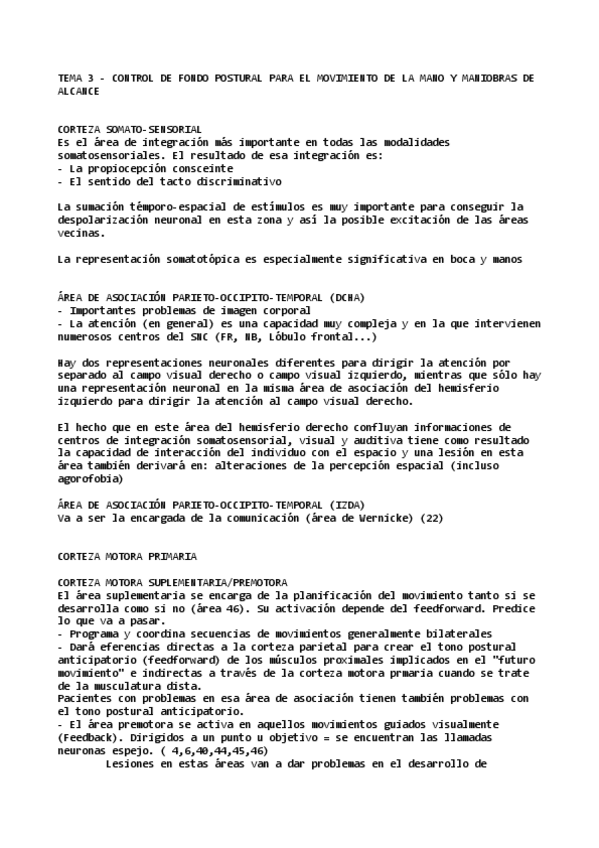 TEMA 3 - CONTROL DE FONDO POSTURAL PARA EL MOVIMIENTO DE LA MANO Y MANIOBRAS DE ALCANCE

CORTEZA SOMATO-SENSORIAL
Es el área de integración más importante en todas las modalidades somatosensoriales. El resultado de esa integración es:
- La propiocepción consceinte
- El sentido del tacto discriminativo

La sumación témporo-espacial de estímulos es muy importante para conseguir la despolarización neuronal en esta zona y así la posible excitación de las áreas vecinas.

La representación somatotópica es especialmente significativa en boca y manos

ÁREA DE ASOCIACIÓN PARIETO-OCCIPITO-TEMPORAL (DCHA)
- Importantes problemas de imagen corporal
- La atención (en general) es una capacidad muy compleja y en la que intervienen numerosos centros del SNC (FR, NB, Lóbulo frontal...)

Hay dos representaciones neuronales diferentes para dirigir la atención por separado al campo visual derecho o campo visual izquierdo, mientras que sólo hay una representación neuronal en la misma área de asociación del hemisferio izquierdo para dirigir la atención al campo visual derecho.

El hecho que en este área del hemisferio derecho confluyan informaciones de centros de integración somatosensorial, visual y auditiva tiene como resultado la capacidad de interacción del individuo con el espacio y una lesión en esta área también derivará en: alteraciones de la percepción espacial (incluso agorofobia)

ÁREA DE ASOCIACIÓN PARIETO-OCCIPITO-TEMPORAL (IZDA)
Va a ser la encargada de la comunicación (área de Wernicke) (22)

CORTEZA MOTORA PRIMARIA

CORTEZA MOTORA SUPLEMENTARIA/PREMOTORA
El área suplementaria se encarga de la planificación del movimiento tanto si se desarrolla como si no (área 46). Su activación depende del feedforward. Predice lo que va a pasar.
- Programa y coordina secuencias de movimientos generalmente bilaterales
- Dará eferencias directas a la corteza parietal para crear el tono postural anticipatorio (feedforward) de los músculos proximales implicados en el "futuro movimiento" e indirectas a través de la corteza motora prmaria cuando se trate de la musculatura dista.
Pacientes con problemas en esa área de asociación tienen también problemas con el tono postural anticipatorio.
- El área premotora se activa en aquellos movimientos guiados visualmente (Feedback). Dirigidos a un punto u objetivo = se encuentran las llamadas neuronas espejo. ( 4,6,40,44,45,46)
Lesiones en estas áreas van a dar problemas en el desarrollo de